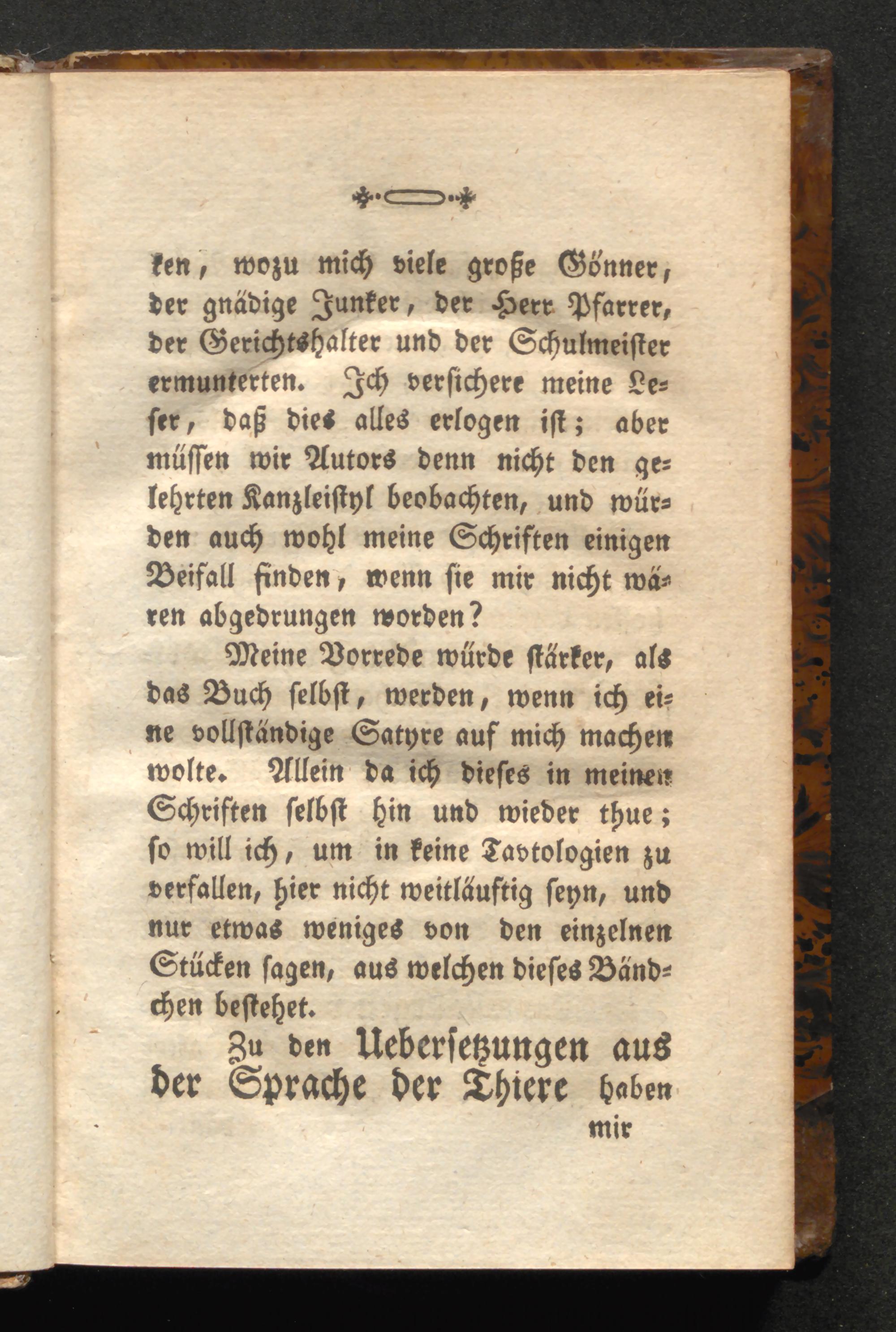 ken, wozu mich viele große Gönner, der gnädige Junker, der Herr Pfarrer, der Gerichtshalter und der Schulmeister ermunterten. Ich versichere meine Leser, daß dies alles erlogen ist; aber müssen wir Autors denn nicht den gelehrten Kanzleistyl beobachten, und würden auch wohl meine Schriften einigen Beifall finden, wenn sie mir nicht wären abgedrungen worden?

Meine Vorrede würde stärker, als das Buch selbst, werden, wenn ich eine vollständige Satyre auf mich machen wolte. Allein da ich dieses in meinen Schriften selbst hin und wieder thue; so will ich, um in keine Tavtologien zu verfallen, hier nicht weitläuftig seyn, und nur etwas weniges von den einzelnen Stücken sagen, aus welchen dieses Bändchen bestehet.

Zu den Uebersetzungen aus der Sprache der Thiere haben

mir